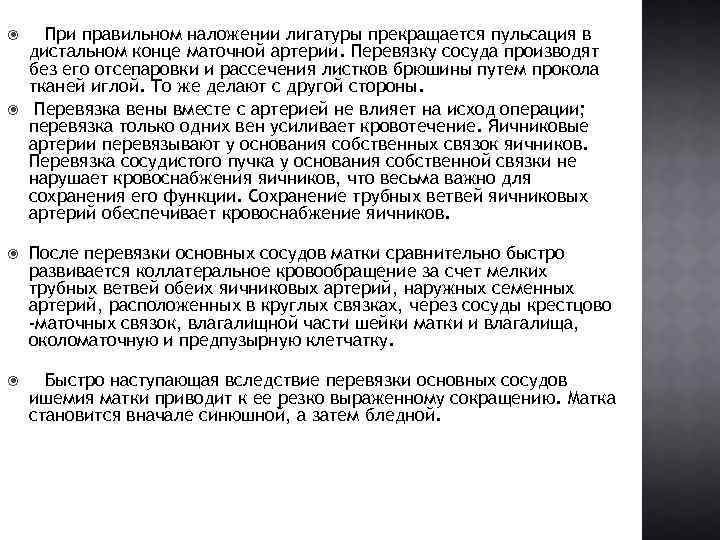 При правильном наложении лигатуры прекращается пульсация в дистальном конце маточной артерии. Перевязку сосуда производят без его отсепаровки и рассечения листков брюшины путем прокола тканей иглой. То же делают с другой стороны.

Перевязка вены вместе с артерией не влияет на исход операции; перевязка только одних вен усиливает кровотечение. Яичниковые артерии перевязывают у основания собственных связок яичников. Перевязка сосудистого пучка у основания собственной связки не нарушает кровоснабжения яичников, что весьма важно для сохранения его функции. Сохранение трубных ветвей яичниковых артерий обеспечивает кровоснабжение яичников.

После перевязки основных сосудов матки сравнительно быстро развивается коллатеральное кровообращение за счет мелких трубных ветвей обеих яичниковых артерий, наружных семенных артерий, расположенных в круглых связках, через сосуды крестцово -маточных связок, влагалищной части шейки матки и влагалища, околоматочную и предпузырную клетчатку.

Быстро наступающая вследствие перевязки основных сосудов ишемия матки приводит к ее резко выраженному сокращению. Матка становится вначале синюшной, а затем бледной.